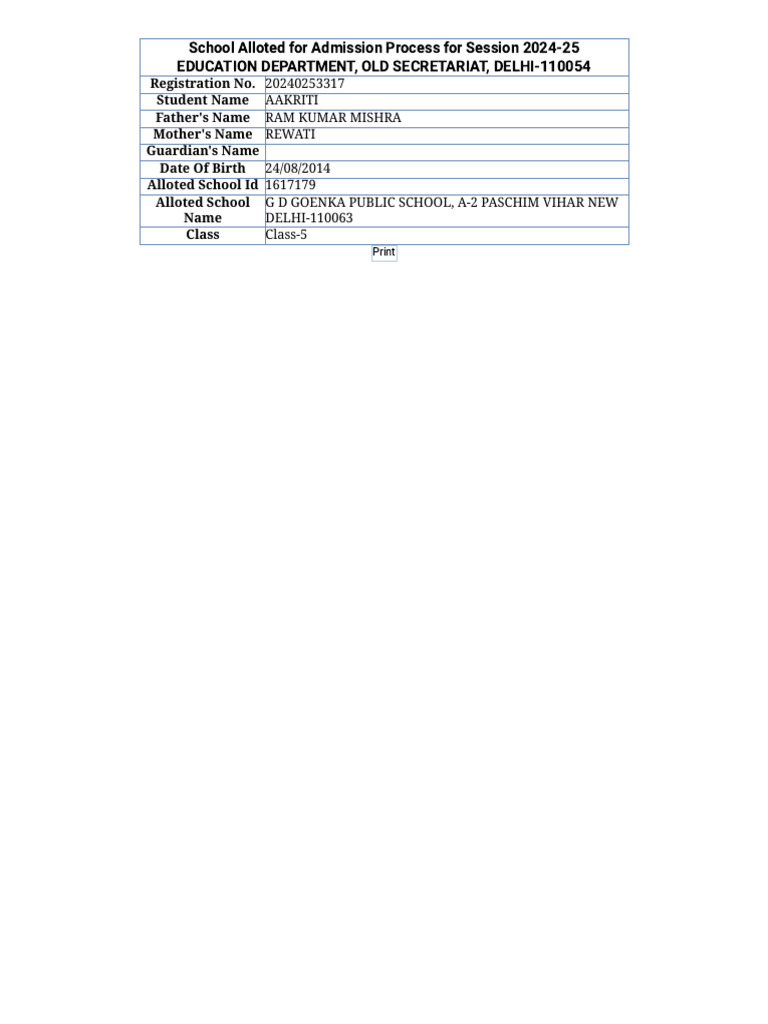 School Alloted for Admission Process for Session 2024-25
EDUCATION DEPARTMENT, OLD SECRETARIAT, DELHI-110054

| Registration No. | 20240253317 |
|---|---|
| Student Name | AAKRITI |
| Father's Name | RAM KUMAR MISHRA |
| Mother's Name | REWATI |
| Guardian's Name | |
| Date Of Birth | 24/08/2014 |
| Alloted School Id | 1617179 |
| Alloted School Name | G D GOENKA PUBLIC SCHOOL, A-2 PASCHIM VIHAR NEW DELHI-110063 |
| Class | Class-5 |

Print